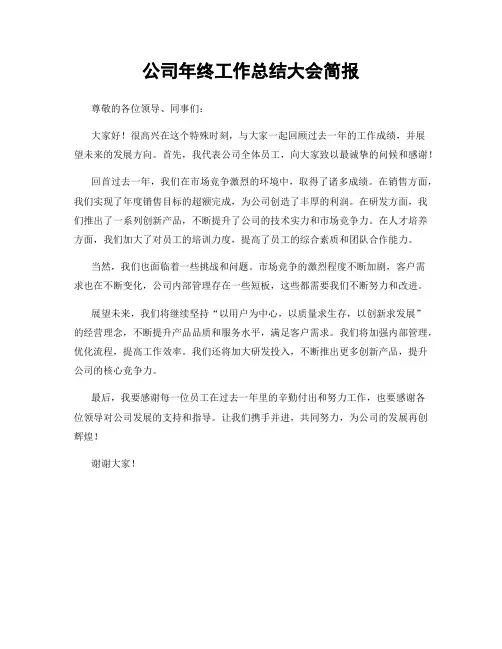 公司年终工作总结大会简报

尊敬的各位领导、同事们：

大家好！很高兴在这个特殊时刻，与大家一起回顾过去一年的工作成绩，并展望未来的发展方向。首先，我代表公司全体员工，向大家致以最诚挚的问候和感谢！

回首过去一年，我们在市场竞争激烈的环境中，取得了诸多成绩。在销售方面，我们实现了年度销售目标的超额完成，为公司创造了丰厚的利润。在研发方面，我们推出了一系列创新产品，不断提升了公司的技术实力和市场竞争力。在人才培养方面，我们加大了对员工的培训力度，提高了员工的综合素质和团队合作能力。

当然，我们也面临着一些挑战和问题。市场竞争的激烈程度不断加剧，客户需求也在不断变化，公司内部管理存在一些短板，这些都需要我们不断努力和改进。

展望未来，我们将继续坚持“以用户为中心，以质量求生存，以创新求发展”的经营理念，不断提升产品品质和服务水平，满足客户需求。我们将加强内部管理，优化流程，提高工作效率。我们还将加大研发投入，不断推出更多创新产品，提升公司的核心竞争力。

最后，我要感谢每一位员工在过去一年里的辛勤付出和努力工作，也要感谢各位领导对公司发展的支持和指导。让我们携手并进，共同努力，为公司的发展再创辉煌！

谢谢大家！